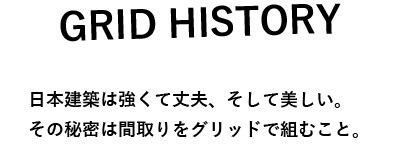 GRID HISTORY

日本建築は強くて丈夫、そして美しい。
その秘密は間取りをグリッドで組むこと。